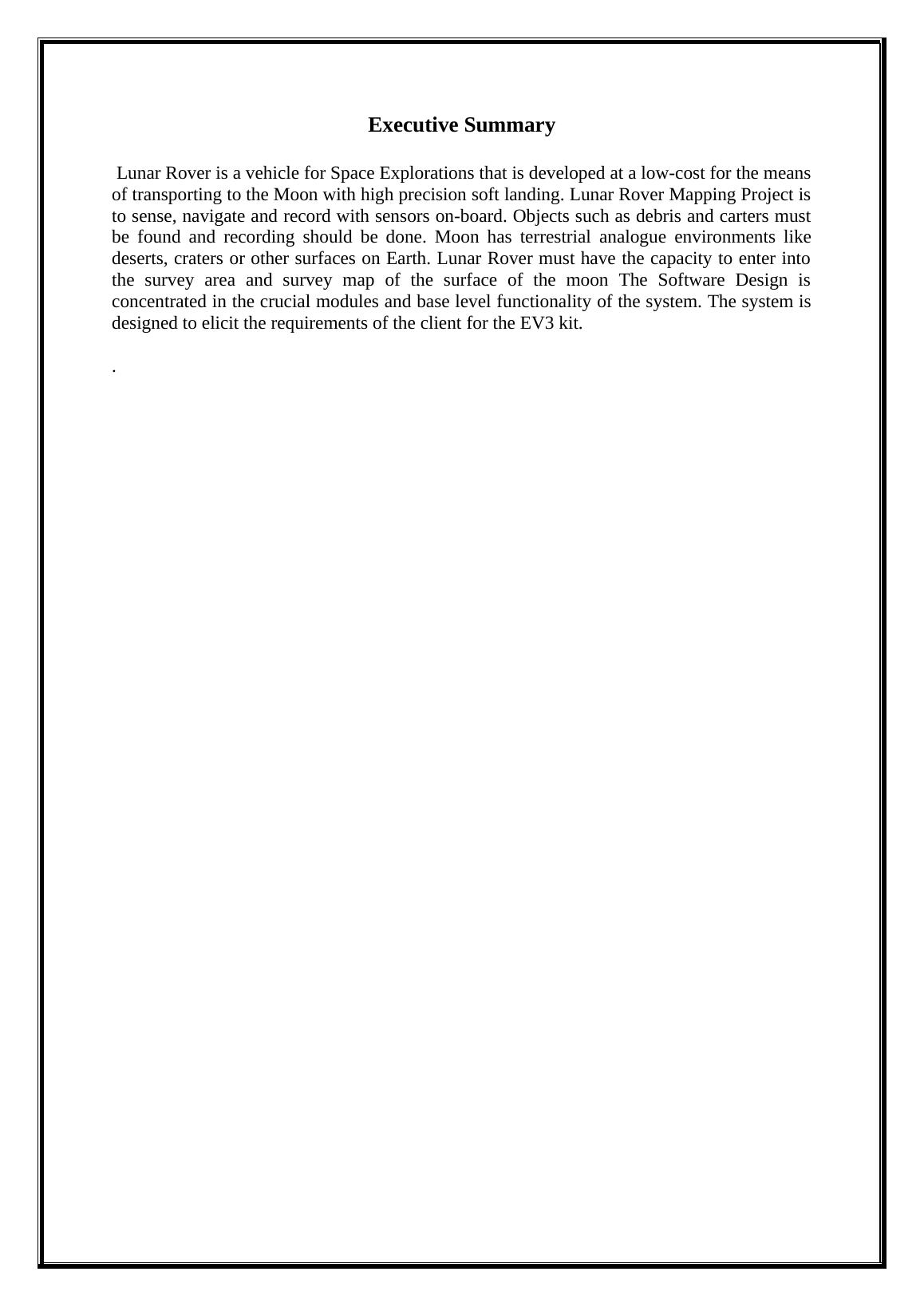 Executive Summary

Lunar Rover is a vehicle for Space Explorations that is developed at a low-cost for the means of transporting to the Moon with high precision soft landing. Lunar Rover Mapping Project is to sense, navigate and record with sensors on-board. Objects such as debris and carters must be found and recording should be done. Moon has terrestrial analogue environments like deserts, craters or other surfaces on Earth. Lunar Rover must have the capacity to enter into the survey area and survey map of the surface of the moon The Software Design is concentrated in the crucial modules and base level functionality of the system. The system is designed to elicit the requirements of the client for the EV3 kit.

.